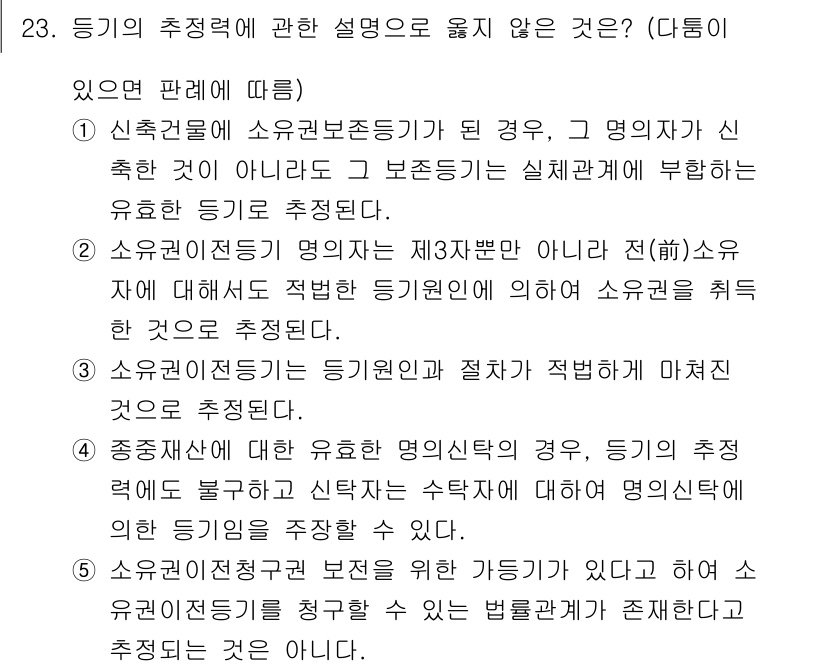 23. 등기의 추정력에 관한 설명으로 옳지 않은 것은? (다툼이 있으면 판례에 따름)

① 신축건물에 소유권보존등기가 된 경우, 그 명의자가 신축한 것이 아니라도 그 보존등기는 실체관계에 부합하는 유효한 등기로 추정된다.

② 소유권이전등기 명의자는 제3자뿐만 아니라 전(前)소유자에 대해서도 적법한 등기원인에 의하여 소유권을 취득한 것으로 추정된다.

③ 소유권이전등기는 등기원인과 절차가 적법하게 마쳐진 것으로 추정된다.

④ 종중재산에 대한 유효한 명의신탁의 경우, 등기의 추정력에도 불구하고 신탁자는 수탁자에 대하여 명의신탁에 의한 등기임을 주장할 수 있다.

⑤ 소유권이전청구권 보전을 위한 가등기가 있다고 하여 소유권이전등기를 청구할 수 있는 법률관계가 존재한다고 추정되는 것은 아니다.